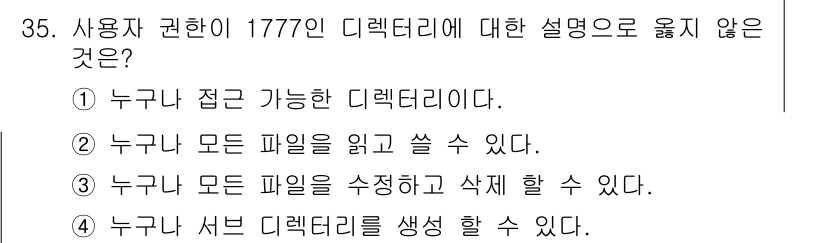 35. 사용자 권한이 1777인 디렉터리에 대한 설명으로 옳지 않은 것은?

① 누구나 접근 가능한 디렉터리이다.

② 누구나 모든 파일을 읽고 쓸 수 있다.

③ 누구나 모든 파일을 수정하고 삭제 할 수 있다.

④ 누구나 서브 디렉터리를 생성 할 수 있다.